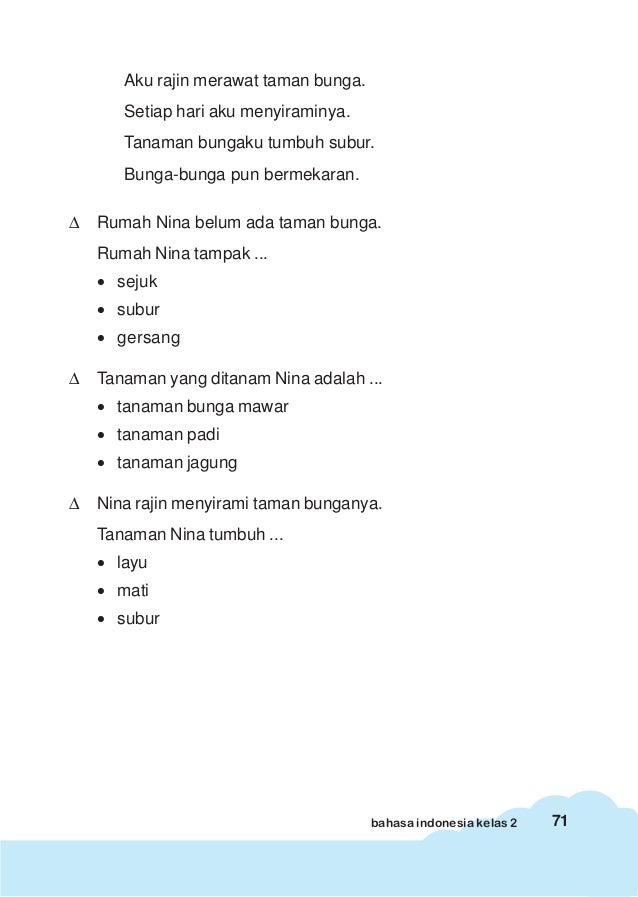 Aku rajin merawat taman bunga.

Setiap hari aku menyiraminya.

Tanaman bungaku tumbuh subur.

Bunga-bunga pun bermekaran.

∆ Rumah Nina belum ada taman bunga.

Rumah Nina tampak ...

• sejuk
• subur
• gersang

∆ Tanaman yang ditanam Nina adalah ...

• tanaman bunga mawar
• tanaman padi
• tanaman jagung

∆ Nina rajin menyirami taman bunganya.

Tanaman Nina tumbuh ...

• layu
• mati
• subur

bahasa indonesia kelas 2 71